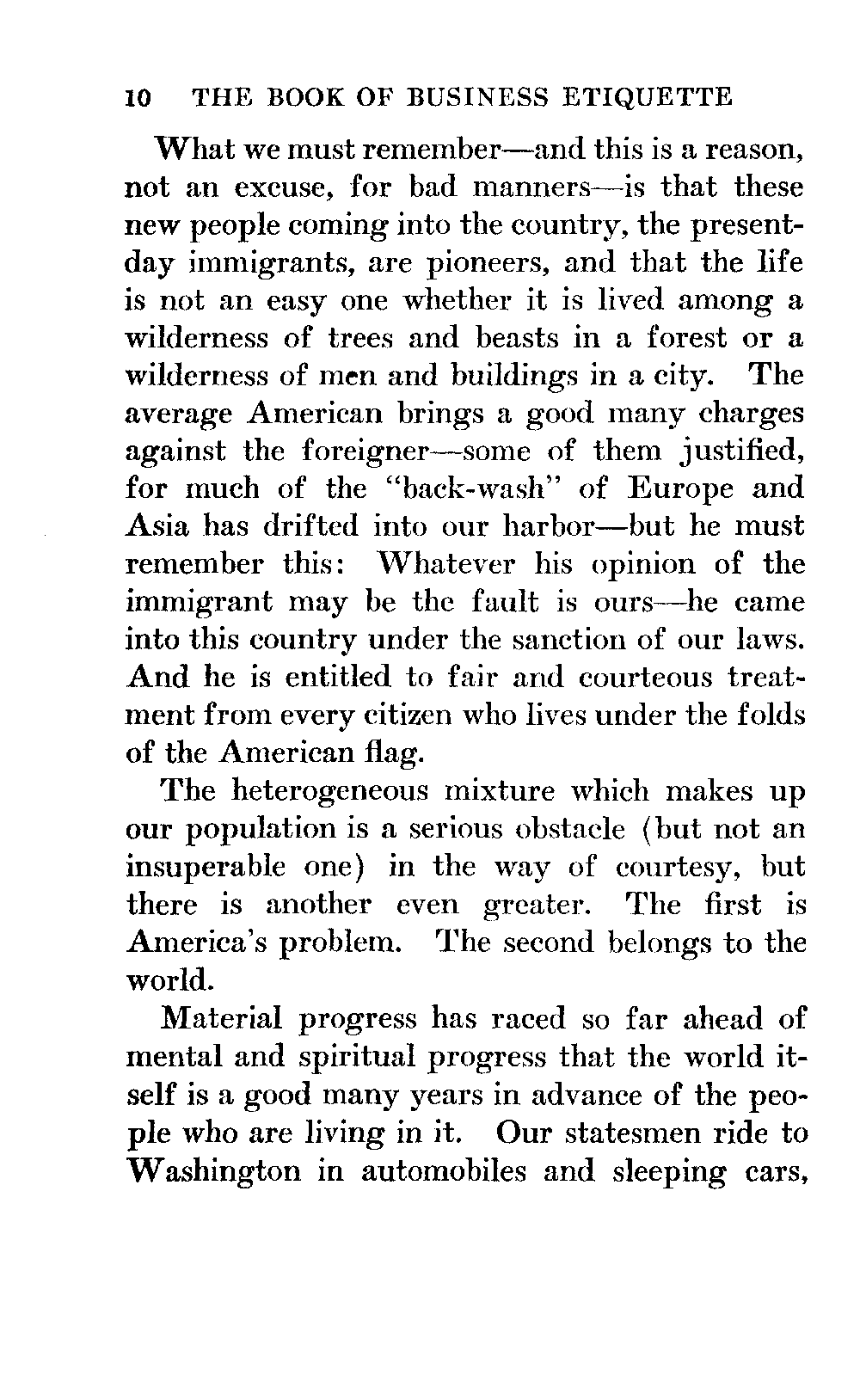 10 THE BOOK OF BUSINESS ETIQUETTE

What we must remember—and this is a reason, not an excuse, for bad manners—is that these new people coming into the country, the present-day immigrants, are pioneers, and that the life is not an easy one whether it is lived among a wilderness of trees and beasts in a forest or a wilderness of men and buildings in a city. The average American brings a good many charges against the foreigner—some of them justified, for much of the "back-wash" of Europe and Asia has drifted into our harbor—but he must remember this: Whatever his opinion of the immigrant may be the fault is ours—he came into this country under the sanction of our laws. And he is entitled to fair and courteous treatment from every citizen who lives under the folds of the American flag.

The heterogeneous mixture which makes up our population is a serious obstacle (but not an insuperable one) in the way of courtesy, but there is another even greater. The first is America's problem. The second belongs to the world.

Material progress has raced so far ahead of mental and spiritual progress that the world itself is a good many years in advance of the people who are living in it. Our statesmen ride to Washington in automobiles and sleeping cars,